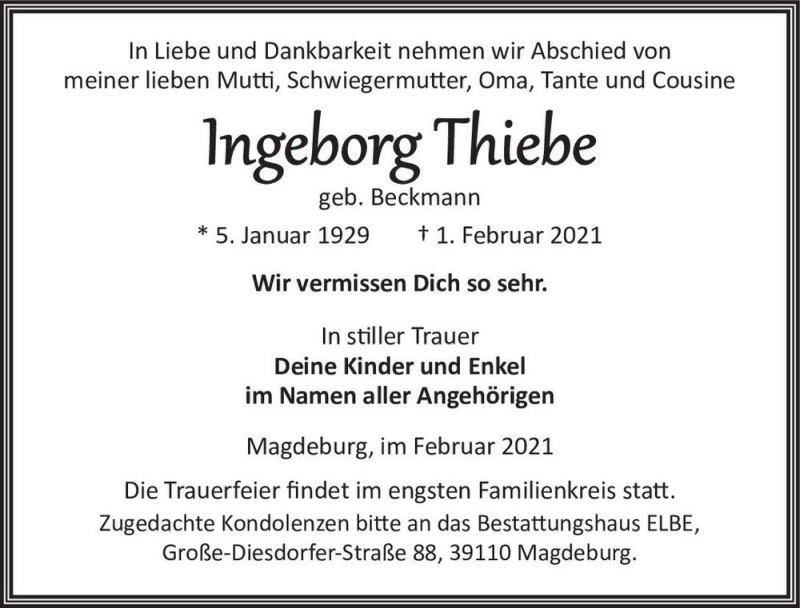 In Liebe und Dankbarkeit nehmen wir Abschied von meiner lieben Mutti, Schwiegermutter, Oma, Tante und Cousine

Ingeborg Thiebe

geb. Beckmann

* 5. Januar 1929 † 1. Februar 2021

Wir vermissen Dich so sehr.

In stiller Trauer
Deine Kinder und Enkel
im Namen aller Angehörigen

Magdeburg, im Februar 2021

Die Trauerfeier findet im engsten Familienkreis statt.
Zugedachte Kondolenzen bitte an das Bestattungshaus ELBE, Große-Diesdorfer-Straße 88, 39110 Magdeburg.